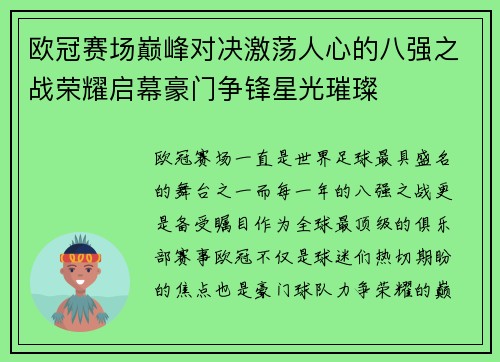 欧冠赛场巅峰对决激荡人心的八强之战荣耀启幕豪门争锋星光璀璨

欧冠赛场一直是世界足球最具盛名的舞台之一而每一年的八强之战更是备受瞩目作为全球最顶级的俱乐部赛事欧冠不仅是球迷们热切期盼的焦点也是豪门球队力争荣耀的巅